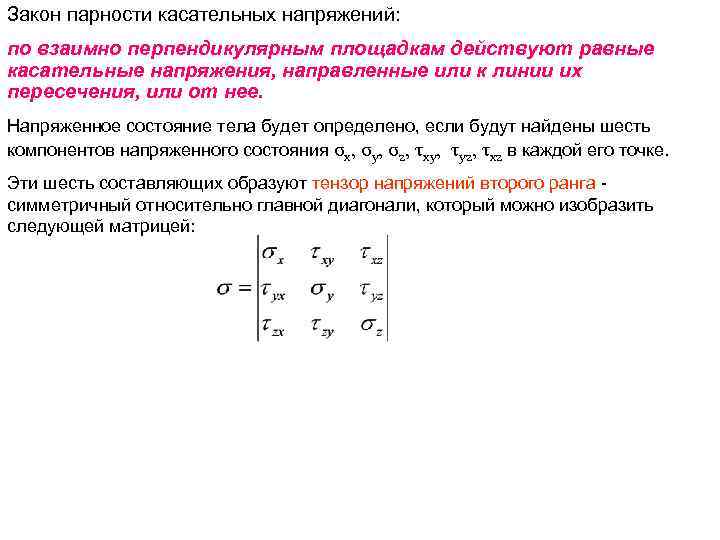 Закон парности касательных напряжений:

по взаимно перпендикулярным площадкам действуют равные касательные напряжения, направленные или к линии их пересечения, или от нее.

Напряженное состояние тела будет определено, если будут найдены шесть компонентов напряженного состояния $\sigma_x$, $\sigma_y$, $\sigma_z$, $\tau_{xy}$, $\tau_{yz}$, $\tau_{xz}$ в каждой его точке.

Эти шесть составляющих образуют тензор напряжений второго ранга - симметричный относительно главной диагонали, который можно изобразить следующей матрицей:

$\sigma = \begin{vmatrix} \sigma_x & \tau_{xy} & \tau_{xz} \\ \tau_{yx} & \sigma_y & \tau_{yz} \\ \tau_{zx} & \tau_{zy} & \sigma_z \end{vmatrix}$